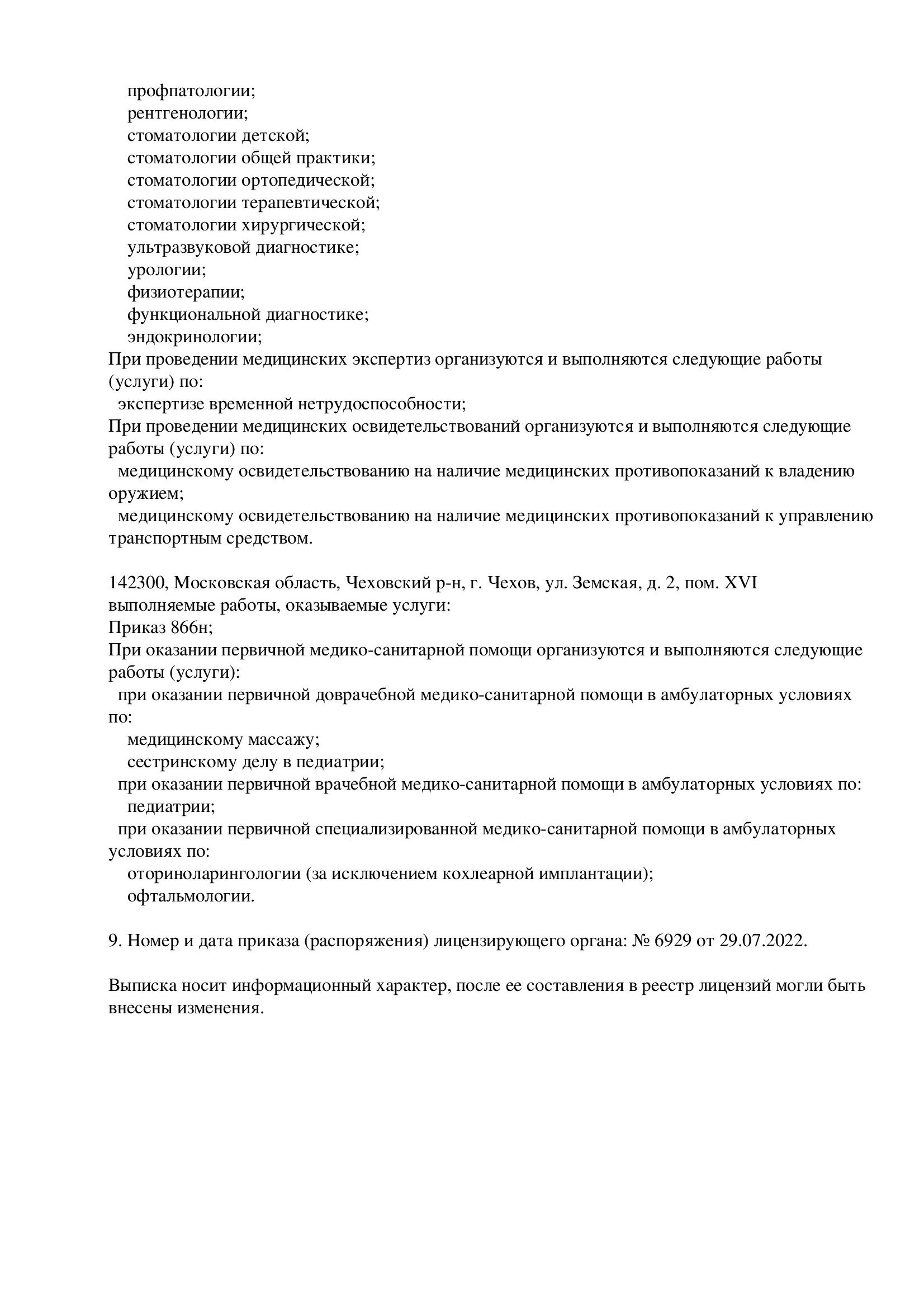 профпатологии;
рентгенологии;
стоматологии детской;
стоматологии общей практики;
стоматологии ортопедической;
стоматологии терапевтической;
стоматологии хирургической;
ультразвуковой диагностике;
урологии;
физиотерапии;
функциональной диагностике;
эндокринологии;
При проведении медицинских экспертиз организуются и выполняются следующие работы (услуги) по:
экспертизе временной нетрудоспособности;
При проведении медицинских освидетельствований организуются и выполняются следующие работы (услуги) по:
медицинскому освидетельствованию на наличие медицинских противопоказаний к владению оружием;
медицинскому освидетельствованию на наличие медицинских противопоказаний к управлению транспортным средством.

142300, Московская область, Чеховский р-н, г. Чехов, ул. Земская, д. 2, пом. XVI
выполняемые работы, оказываемые услуги:
Приказ 866н;
При оказании первичной медико-санитарной помощи организуются и выполняются следующие работы (услуги):
при оказании первичной доврачебной медико-санитарной помощи в амбулаторных условиях по:
медицинскому массажу;
сестринскому делу в педиатрии;
при оказании первичной врачебной медико-санитарной помощи в амбулаторных условиях по:
педиатрии;
при оказании первичной специализированной медико-санитарной помощи в амбулаторных условиях по:
оториноларингологии (за исключением кохлеарной имплантации);
офтальмологии.

9. Номер и дата приказа (распоряжения) лицензирующего органа: № 6929 от 29.07.2022.

Выписка носит информационный характер, после ее составления в реестр лицензий могли быть внесены изменения.